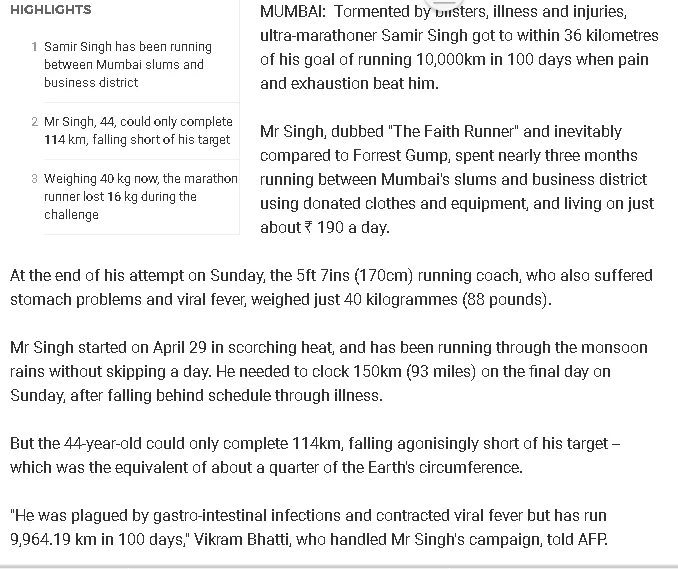 HIGHLIGHTS

1 Samir Singh has been running between Mumbai slums and business district

2 Mr Singh, 44, could only complete 114 km, falling short of his target

3 Weighing 40 kg now, the marathon runner lost 16 kg during the challenge

MUMBAI: Tormented by blisters, illness and injuries, ultra-marathoner Samir Singh got to within 36 kilometres of his goal of running 10,000km in 100 days when pain and exhaustion beat him.

Mr Singh, dubbed "The Faith Runner" and inevitably compared to Forrest Gump, spent nearly three months running between Mumbai's slums and business district using donated clothes and equipment, and living on just about ₹ 190 a day.

At the end of his attempt on Sunday, the 5ft 7ins (170cm) running coach, who also suffered stomach problems and viral fever, weighed just 40 kilogrammes (88 pounds).

Mr Singh started on April 29 in scorching heat, and has been running through the monsoon rains without skipping a day. He needed to clock 150km (93 miles) on the final day on Sunday, after falling behind schedule through illness.

But the 44-year-old could only complete 114km, falling agonisingly short of his target – which was the equivalent of about a quarter of the Earth's circumference.

"He was plagued by gastro-intestinal infections and contracted viral fever but has run 9,964.19 km in 100 days," Vikram Bhatti, who handled Mr Singh's campaign, told AFP.